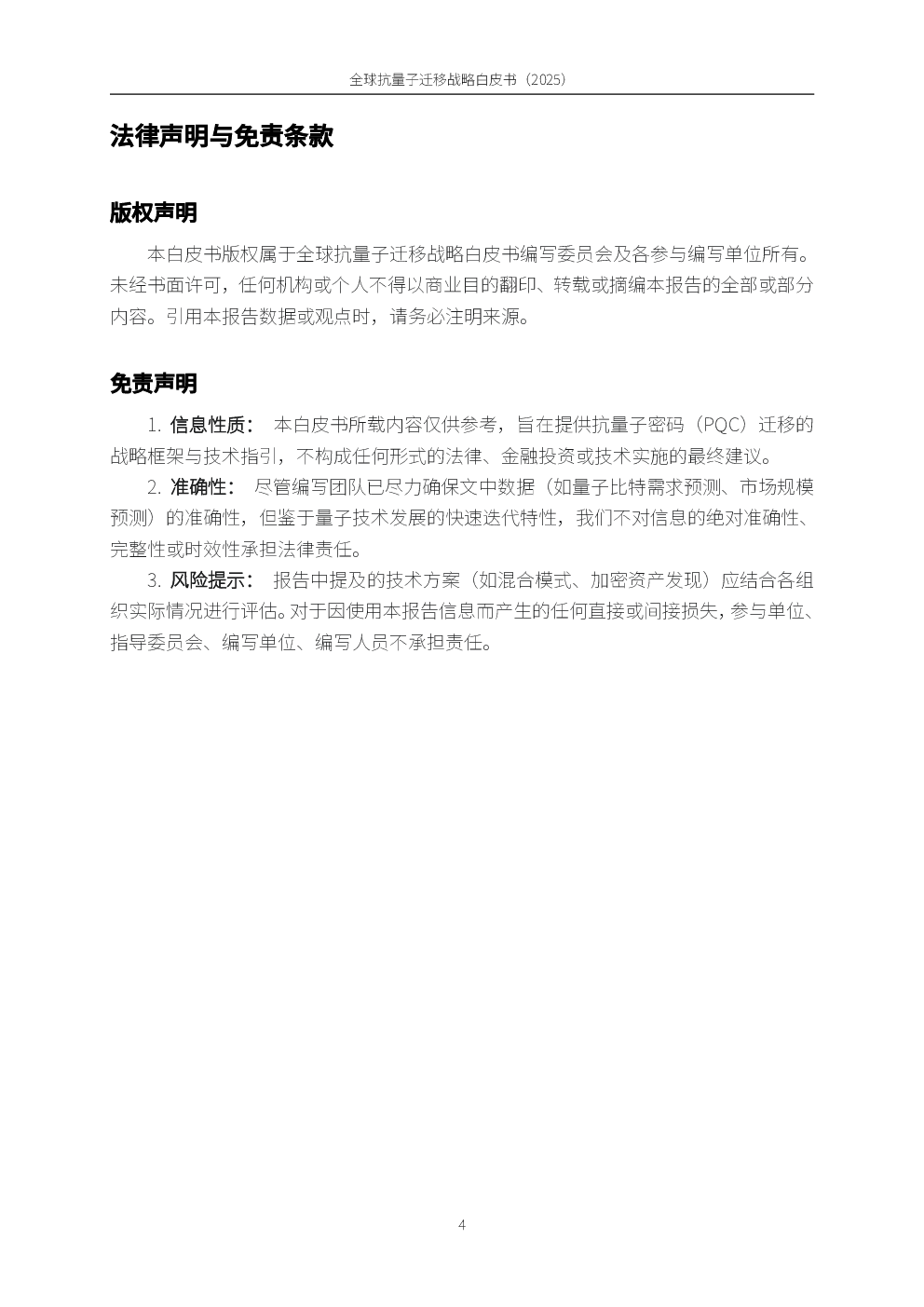 全球抗量子迁移战略白皮书（2025）

法律声明与免责条款

版权声明

本白皮书版权属于全球抗量子迁移战略白皮书编写委员会及各参与编写单位所有。未经书面许可，任何机构或个人不得以商业目的翻印、转载或摘编本报告的全部或部分内容。引用本报告数据或观点时，请务必注明来源。

免责声明

1. 信息性质： 本白皮书所载内容仅供参考，旨在提供抗量子密码（PQC）迁移的战略框架与技术指引，不构成任何形式的法律、金融投资或技术实施的最终建议。

2. 准确性： 尽管编写团队已尽力确保文中数据（如量子比特需求预测、市场规模预测）的准确性，但鉴于量子技术发展的快速迭代特性，我们不对信息的绝对准确性、完整性或时效性承担法律责任。

3. 风险提示： 报告中提及的技术方案（如混合模式、加密资产发现）应结合各组织实际情况进行评估。对于因使用本报告信息而产生的任何直接或间接损失，参与单位、指导委员会、编写单位、编写人员不承担责任。

4